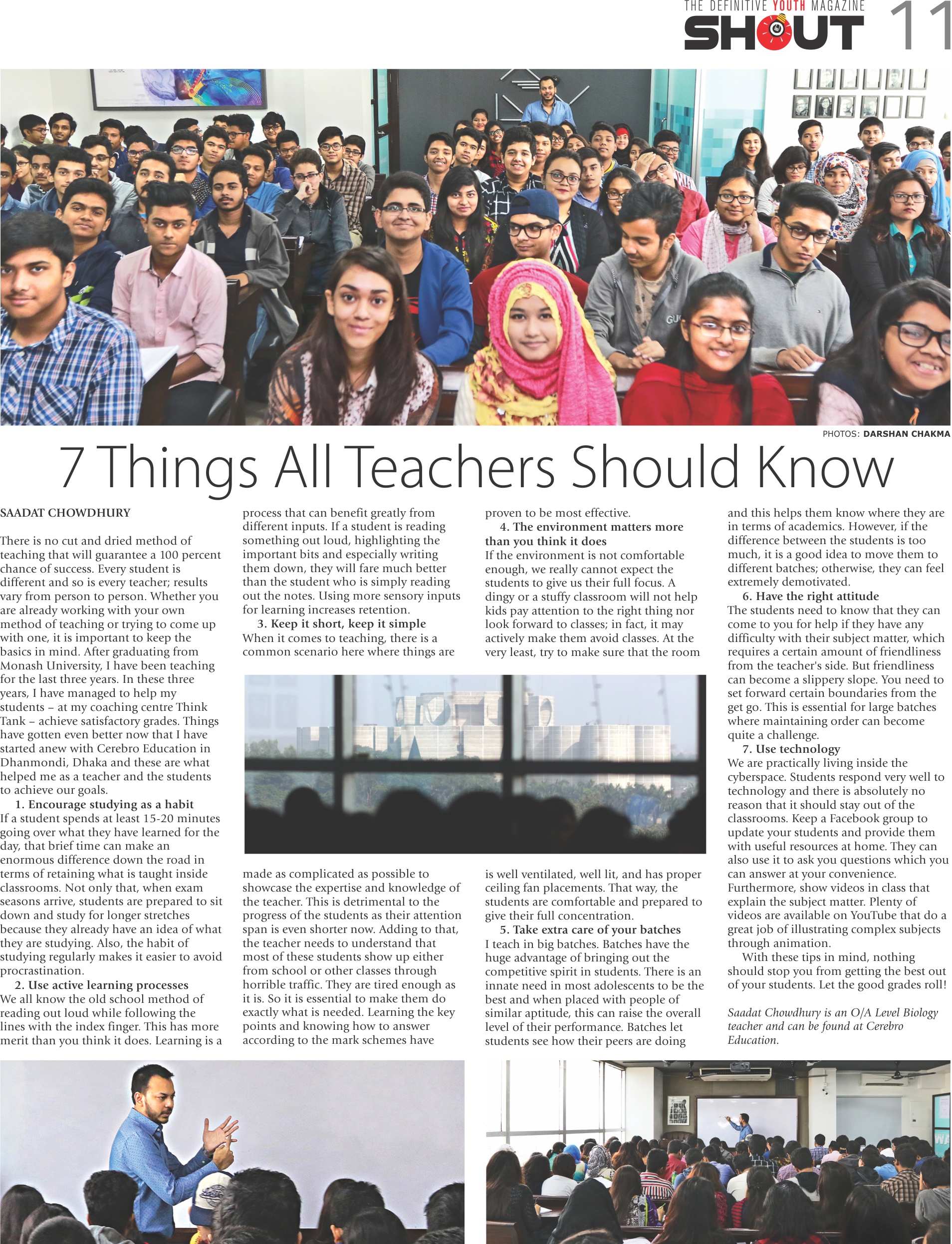 THE DEFINITIVE YOUTH MAGAZINE
SHOUT 11

PHOTOS: DARSHAN CHAKMA

7 Things All Teachers Should Know

SAADAT CHOWDHURY

There is no cut and dried method of teaching that will guarantee a 100 percent chance of success. Every student is different and so is every teacher; results vary from person to person. Whether you are already working with your own method of teaching or trying to come up with one, it is important to keep the basics in mind. After graduating from Monash University, I have been teaching for the last three years. In these three years, I have managed to help my students – at my coaching centre Think Tank – achieve satisfactory grades. Things have gotten even better now that I have started anew with Cerebro Education in Dhanmondi, Dhaka and these are what helped me as a teacher and the students to achieve our goals.

1. Encourage studying as a habit
If a student spends at least 15-20 minutes going over what they have learned for the day, that brief time can make an enormous difference down the road in terms of retaining what is taught inside classrooms. Not only that, when exam seasons arrive, students are prepared to sit down and study for longer stretches because they already have an idea of what they are studying. Also, the habit of studying regularly makes it easier to avoid procrastination.

2. Use active learning processes
We all know the old school method of reading out loud while following the lines with the index finger. This has more merit than you think it does. Learning is a process that can benefit greatly from different inputs. If a student is reading something out loud, highlighting the important bits and especially writing them down, they will fare much better than the student who is simply reading out the notes. Using more sensory inputs for learning increases retention.

3. Keep it short, keep it simple
When it comes to teaching, there is a common scenario here where things are made as complicated as possible to showcase the expertise and knowledge of the teacher. This is detrimental to the progress of the students as their attention span is even shorter now. Adding to that, the teacher needs to understand that most of these students show up either from school or other classes through horrible traffic. They are tired enough as it is. So it is essential to make them do exactly what is needed. Learning the key points and knowing how to answer according to the mark schemes have proven to be most effective.

4. The environment matters more than you think it does
If the environment is not comfortable enough, we really cannot expect the students to give us their full focus. A dingy or a stuffy classroom will not help kids pay attention to the right thing nor look forward to classes; in fact, it may actively make them avoid classes. At the very least, try to make sure that the room is well ventilated, well lit, and has proper ceiling fan placements. That way, the students are comfortable and prepared to give their full concentration.

5. Take extra care of your batches
I teach in big batches. Batches have the huge advantage of bringing out the competitive spirit in students. There is an innate need in most adolescents to be the best and when placed with people of similar aptitude, this can raise the overall level of their performance. Batches let students see how their peers are doing and this helps them know where they are in terms of academics. However, if the difference between the students is too much, it is a good idea to move them to different batches; otherwise, they can feel extremely demotivated.

6. Have the right attitude
The students need to know that they can come to you for help if they have any difficulty with their subject matter, which requires a certain amount of friendliness from the teacher's side. But friendliness can become a slippery slope. You need to set forward certain boundaries from the get go. This is essential for large batches where maintaining order can become quite a challenge.

7. Use technology
We are practically living inside the cyberspace. Students respond very well to technology and there is absolutely no reason that it should stay out of the classrooms. Keep a Facebook group to update your students and provide them with useful resources at home. They can also use it to ask you questions which you can answer at your convenience. Furthermore, show videos in class that explain the subject matter. Plenty of videos are available on YouTube that do a great job of illustrating complex subjects through animation.

With these tips in mind, nothing should stop you from getting the best out of your students. Let the good grades roll!

Saadat Chowdhury is an O/A Level Biology teacher and can be found at Cerebro Education.